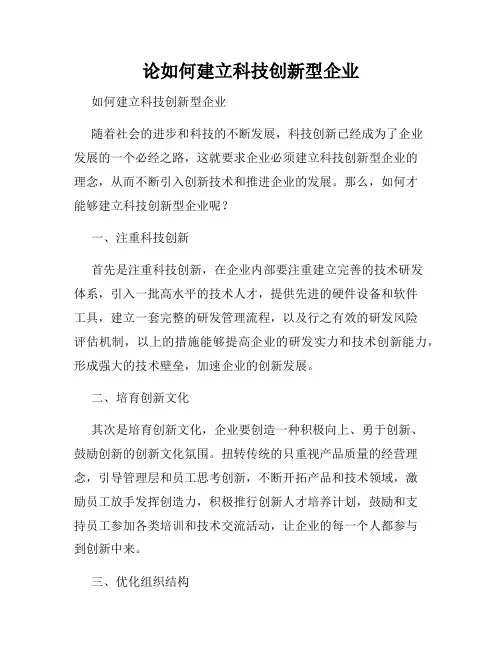 论如何建立科技创新型企业

如何建立科技创新型企业

随着社会的进步和科技的不断发展，科技创新已经成为了企业发展的一个必经之路，这就要求企业必须建立科技创新型企业的理念，从而不断引入创新技术和推进企业的发展。那么，如何才能够建立科技创新型企业呢？

一、注重科技创新

首先是注重科技创新，在企业内部要注重建立完善的技术研发体系，引入一批高水平的技术人才，提供先进的硬件设备和软件工具，建立一套完整的研发管理流程，以及行之有效的研发风险评估机制，以上的措施能够提高企业的研发实力和技术创新能力，形成强大的技术壁垒，加速企业的创新发展。

二、培育创新文化

其次是培育创新文化，企业要创造一种积极向上、勇于创新、鼓励创新的创新文化氛围。扭转传统的只重视产品质量的经营理念，引导管理层和员工思考创新，不断开拓产品和技术领域，激励员工放手发挥创造力，积极推行创新人才培养计划，鼓励和支持员工参加各类培训和技术交流活动，让企业的每一个人都参与到创新中来。

三、优化组织结构